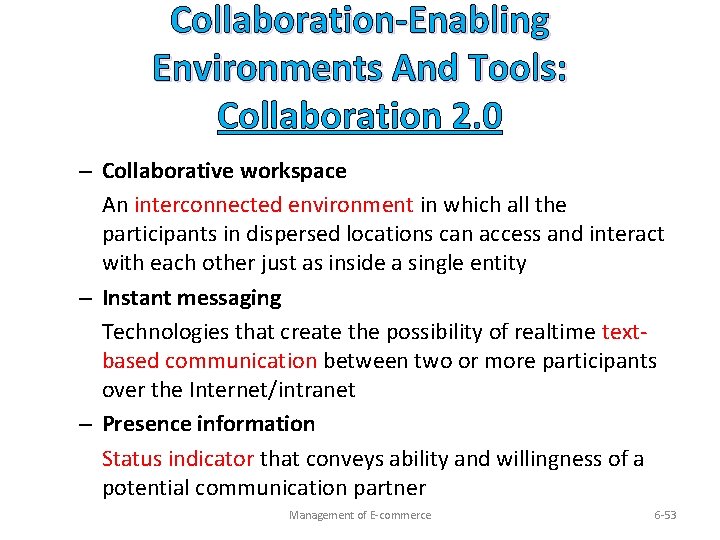 Collaboration-Enabling Environments And Tools: Collaboration 2.0

– Collaborative workspace

An interconnected environment in which all the participants in dispersed locations can access and interact with each other just as inside a single entity

– Instant messaging

Technologies that create the possibility of realtime text-based communication between two or more participants over the Internet/intranet

– Presence information

Status indicator that conveys ability and willingness of a potential communication partner

Management of E-commerce

6-53